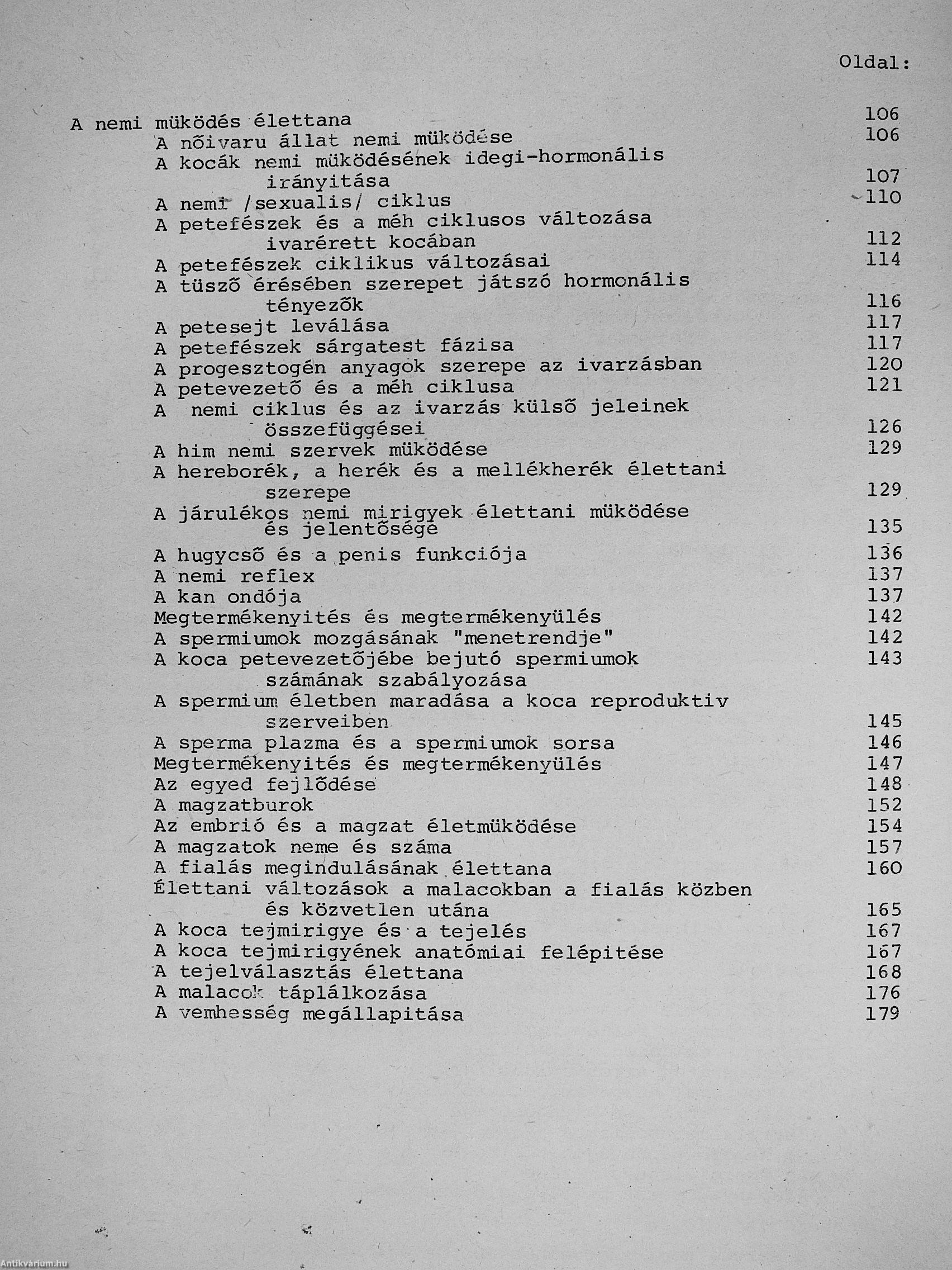 Oldal:

A nemi müködés élettana 106
A nőivaru állat nemi müködése 106
A kocák nemi müködésének idegi-hormonális irányitása 107
A nemi /sexualis/ ciklus 110
A petefészek és a méh ciklusos változása ivarérett kocában 112
A petefészek ciklikus változásai 114
A tüsző érésében szerepet játszó hormonális tényezők 116
A petesejt leválása 117
A petefészek sárgatest fázisa 117
A progesztogén anyagok szerepe az ivarzásban 120
A petevezető és a méh ciklusa 121
A nemi ciklus és az ivarzás külső jeleinek összefüggései 126
A him nemi szervek müködése 129
A hereborék, a herék és a mellékherék élettani szerepe 129
A járulékos nemi mirigyek élettani müködése és jelentősége 135
A hugycső és a penis funkciója 136
A nemi reflex 137
A kan ondója 137
Megtermékenyités és megtermékenyülés 142
A spermiumok mozgásának "menetrendje" 142
A koca petevezetőjébe bejutó spermiumok számának szabályozása 143
A spermium életben maradása a koca reproduktiv szerveiben 145
A sperma plazma és a spermiumok sorsa 146
Megtermékenyités és megtermékenyülés 147
Az egyed fejlődése 148
A magzatburok 152
Az embrió és a magzat életmüködése 154
A magzatok neme és száma 157
A fialás megindulásának élettana 160
Élettani változások a malacokban a fialás közben és közvetlen utána 165
A koca tejmirigye és a tejelés 167
A koca tejmirigyének anatómiai felépitése 167
A tejelválasztás élettana 168
A malacok táplálkozása 176
A vemhesség megállapitása 179

Antikvárium.hu